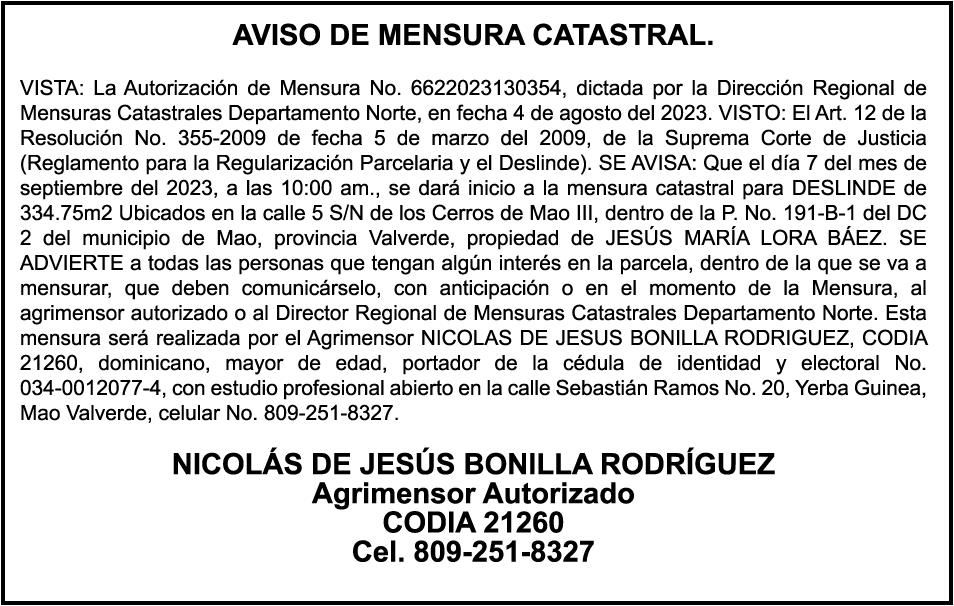 AVISO DE MENSURA CATASTRAL.

VISTA: La Autorización de Mensura No. 6622023130354, dictada por la Dirección Regional de Mensuras Catastrales Departamento Norte, en fecha 4 de agosto del 2023. VISTO: El Art. 12 de la Resolución No. 355-2009 de fecha 5 de marzo del 2009, de la Suprema Corte de Justicia (Reglamento para la Regularización Parcelaria y el Deslinde). SE AVISA: Que el día 7 del mes de septiembre del 2023, a las 10:00 am., se dará inicio a la mensura catastral para DESLINDE de 334.75m2 Ubicados en la calle 5 S/N de los Cerros de Mao III, dentro de la P. No. 191-B-1 del DC 2 del municipio de Mao, provincia Valverde, propiedad de JESÚS MARÍA LORA BÁEZ. SE ADVIERTE a todas las personas que tengan algún interés en la parcela, dentro de la que se va a mensurar, que deben comunicárselo, con anticipación o en el momento de la Mensura, al agrimensor autorizado o al Director Regional de Mensuras Catastrales Departamento Norte. Esta mensura será realizada por el Agrimensor NICOLAS DE JESUS BONILLA RODRIGUEZ, CODIA 21260, dominicano, mayor de edad, portador de la cédula de identidad y electoral No. 034-0012077-4, con estudio profesional abierto en la calle Sebastián Ramos No. 20, Yerba Guinea, Mao Valverde, celular No. 809-251-8327.

NICOLÁS DE JESÚS BONILLA RODRÍGUEZ
Agrimensor Autorizado
CODIA 21260
Cel. 809-251-8327